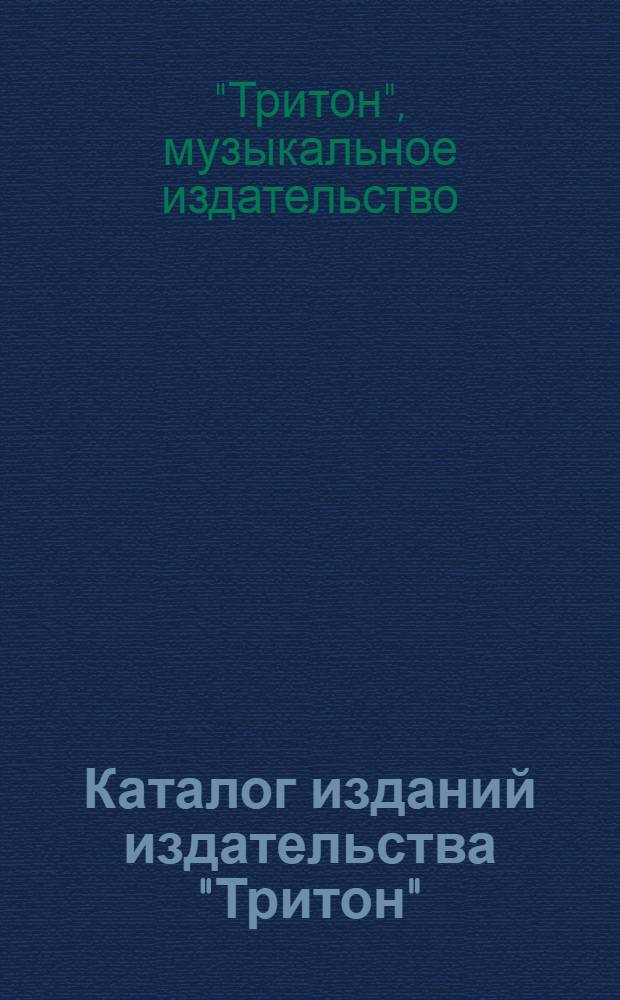 "Тритон", музыкальное издательство

Каталог изданий издательства "Тритон"